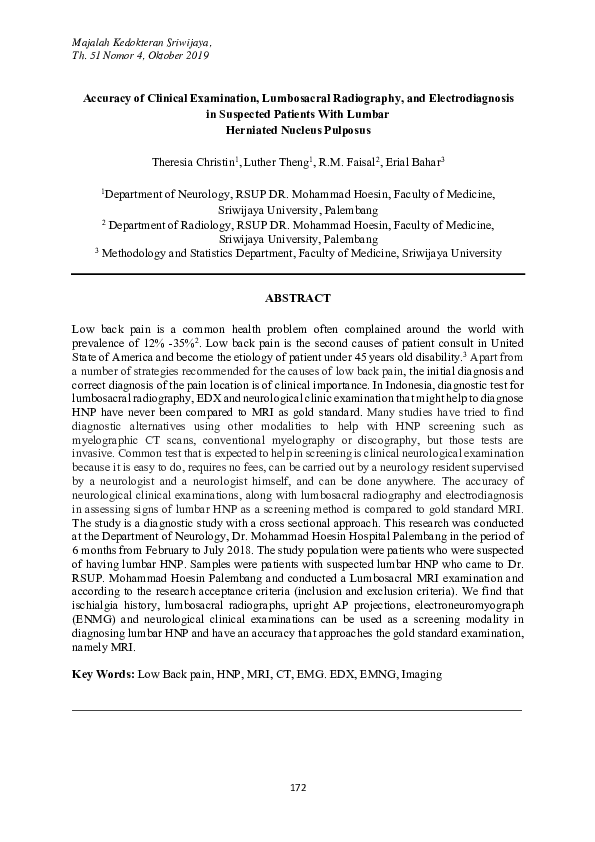 Majalah Kedokteran Sriwijaya, Th. 51 Nomor 4, Oktober 2019

Accuracy of Clinical Examination, Lumbosacral Radiography, and Electrodiagnosis in Suspected Patients With Lumbar Herniated Nucleus Pulposus

Theresia Christin$^1$, Luther Theng$^1$, R.M. Faisal$^2$, Erial Bahar$^3$

$^1$Department of Neurology, RSUP DR. Mohammad Hoesin, Faculty of Medicine, Sriwijaya University, Palembang
$^2$ Department of Radiology, RSUP DR. Mohammad Hoesin, Faculty of Medicine, Sriwijaya University, Palembang
$^3$ Methodology and Statistics Department, Faculty of Medicine, Sriwijaya University

ABSTRACT

Low back pain is a common health problem often complained around the world with prevalence of 12% -35%$^2$. Low back pain is the second causes of patient consult in United State of America and become the etiology of patient under 45 years old disability.$^3$ Apart from a number of strategies recommended for the causes of low back pain, the initial diagnosis and correct diagnosis of the pain location is of clinical importance. In Indonesia, diagnostic test for lumbosacral radiography, EDX and neurological clinic examination that might help to diagnose HNP have never been compared to MRI as gold standard. Many studies have tried to find diagnostic alternatives using other modalities to help with HNP screening such as myelographic CT scans, conventional myelography or discography, but those tests are invasive. Common test that is expected to help in screening is clinical neurological examination because it is easy to do, requires no fees, can be carried out by a neurology resident supervised by a neurologist and a neurologist himself, and can be done anywhere. The accuracy of neurological clinical examinations, along with lumbosacral radiography and electrodiagnosis in assessing signs of lumbar HNP as a screening method is compared to gold standard MRI. The study is a diagnostic study with a cross sectional approach. This research was conducted at the Department of Neurology, Dr. Mohammad Hoesin Hospital Palembang in the period of 6 months from February to July 2018. The study population were patients who were suspected of having lumbar HNP. Samples were patients with suspected lumbar HNP who came to Dr. RSUP. Mohammad Hoesin Palembang and conducted a Lumbosacral MRI examination and according to the research acceptance criteria (inclusion and exclusion criteria). We find that ischialgia history, lumbosacral radiographs, upright AP projections, electroneuromyograph (ENMG) and neurological clinical examinations can be used as a screening modality in diagnosing lumbar HNP and have an accuracy that approaches the gold standard examination, namely MRI.

Key Words: Low Back pain, HNP, MRI, CT, EMG. EDX, EMNG, Imaging

172